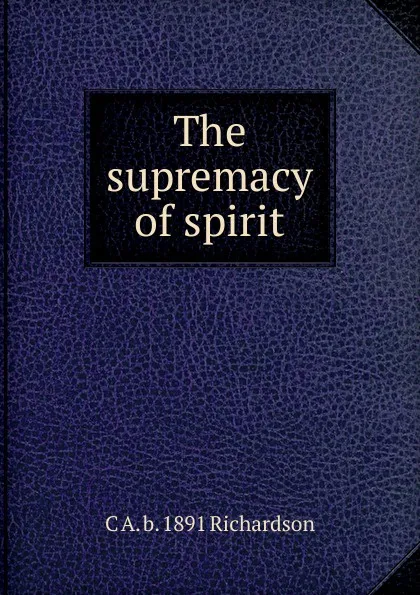 The supremacy of spirit

C A. b. 1891 Richardson